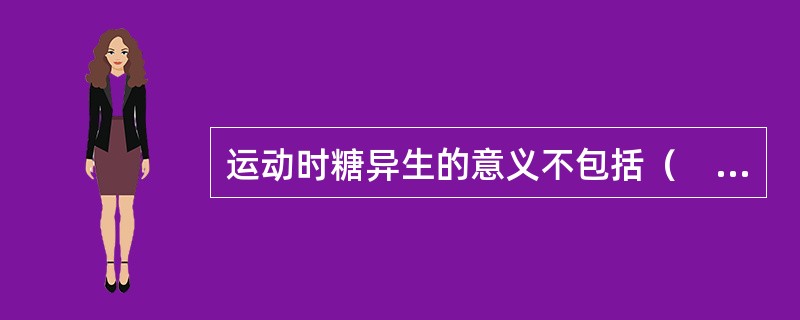 运动时糖异生的意义不包括（　...